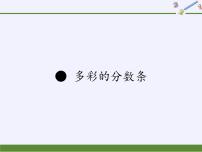 ● 多彩的分数条